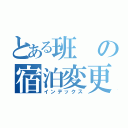 とある班の宿泊変更
インデックス